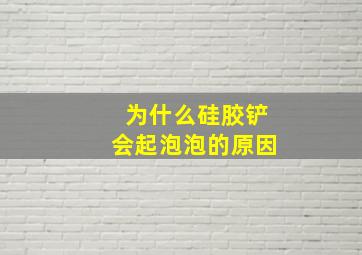 为什么硅胶铲
会起泡泡的原因